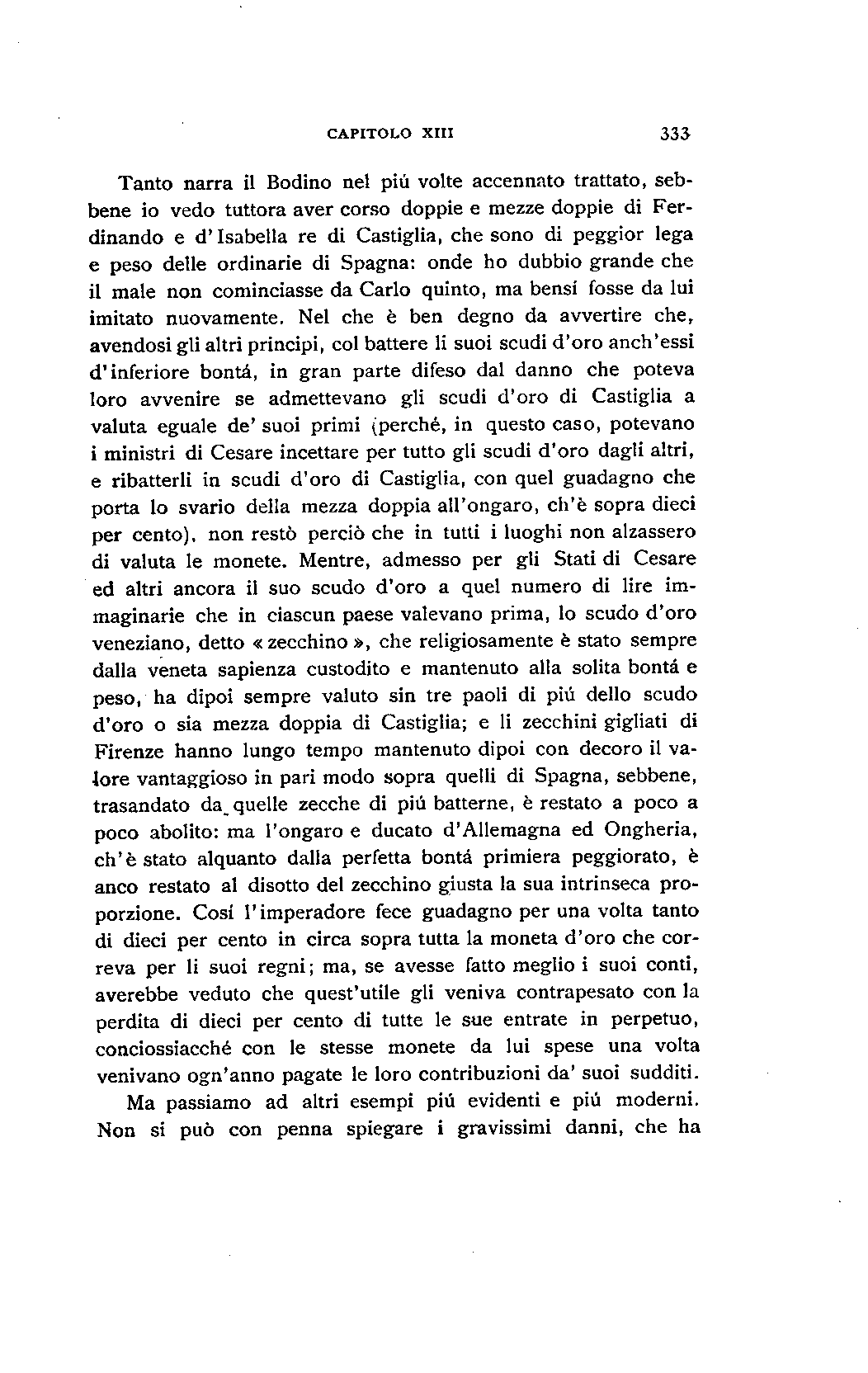 CAPITOLO XIII 333

Tanto narra il Bodino nel piú volte accennato trattato, sebbene io vedo tuttora aver corso doppie e mezze doppie di Ferdinando e d'Isabella re di Castiglia, che sono di peggior lega e peso delle ordinarie di Spagna: onde ho dubbio grande che il male non cominciasse da Carlo quinto, ma bensí fosse da lui imitato nuovamente. Nel che è ben degno da avvertire che, avendosi gli altri principi, col battere li suoi scudi d'oro anch'essi d'inferiore bontá, in gran parte difeso dal danno che poteva loro avvenire se admettevano gli scudi d'oro di Castiglia a valuta eguale de' suoi primi (perché, in questo caso, potevano i ministri di Cesare incettare per tutto gli scudi d'oro dagli altri, e ribatterli in scudi d'oro di Castiglia, con quel guadagno che porta lo svario della mezza doppia all'ongaro, ch'è sopra dieci per cento), non restò perciò che in tutti i luoghi non alzassero di valuta le monete. Mentre, admesso per gli Stati di Cesare ed altri ancora il suo scudo d'oro a quel numero di lire immaginarie che in ciascun paese valevano prima, lo scudo d'oro veneziano, detto «zecchino», che religiosamente è stato sempre dalla veneta sapienza custodito e mantenuto alla solita bontá e peso, ha dipoi sempre valuto sin tre paoli di piú dello scudo d'oro o sia mezza doppia di Castiglia; e li zecchini gigliati di Firenze hanno lungo tempo mantenuto dipoi con decoro il valore vantaggioso in pari modo sopra quelli di Spagna, sebbene, trasandato da quelle zecche di piú batterne, è restato a poco a poco abolito: ma l'ongaro e ducato d'Allemagna ed Ongheria, ch'è stato alquanto dalla perfetta bontá primiera peggiorato, è anco restato al disotto del zecchino giusta la sua intrinseca proporzione. Cosí l'imperadore fece guadagno per una volta tanto di dieci per cento in circa sopra tutta la moneta d'oro che correva per li suoi regni; ma, se avesse fatto meglio i suoi conti, averebbe veduto che quest'utile gli veniva contrapesato con la perdita di dieci per cento di tutte le sue entrate in perpetuo, conciossiacché con le stesse monete da lui spese una volta venivano ogn'anno pagate le loro contribuzioni da' suoi sudditi.

Ma passiamo ad altri esempi piú evidenti e piú moderni. Non si può con penna spiegare i gravissimi danni, che ha